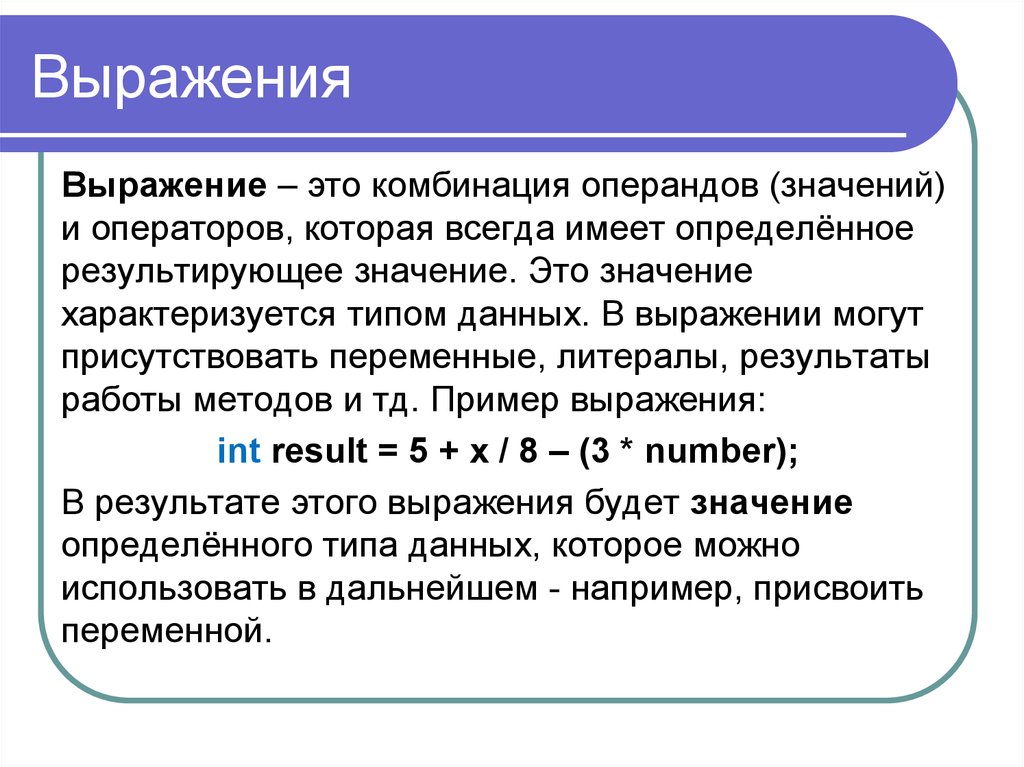 Выражения

Выражение – это комбинация операндов (значений) и операторов, которая всегда имеет определённое результирующее значение. Это значение характеризуется типом данных. В выражении могут присутствовать переменные, литералы, результаты работы методов и тд. Пример выражения:

int result = 5 + x / 8 – (3 * number);

В результате этого выражения будет значение определённого типа данных, которое можно использовать в дальнейшем - например, присвоить переменной.